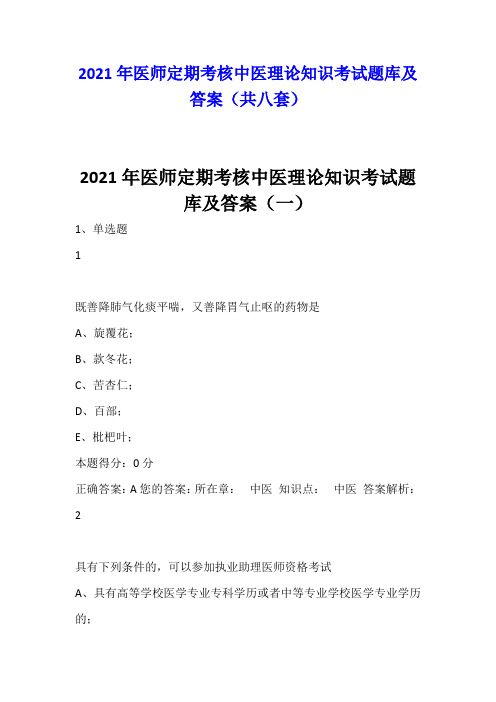 2021 年医师定期考核中医理论知识考试题库及答案（共八套）

2021 年医师定期考核中医理论知识考试题库及答案（一）

1、单选题

1

既善降肺气化痰平喘，又善降胃气止呕的药物是

A、旋覆花；

B、款冬花；

C、苦杏仁；

D、百部；

E、枇杷叶；

本题得分：0 分

正确答案：A 您的答案：所在章： 中医 知识点： 中医 答案解析：

2

具有下列条件的，可以参加执业助理医师资格考试

A、具有高等学校医学专业专科学历或者中等专业学校医学专业学历的；